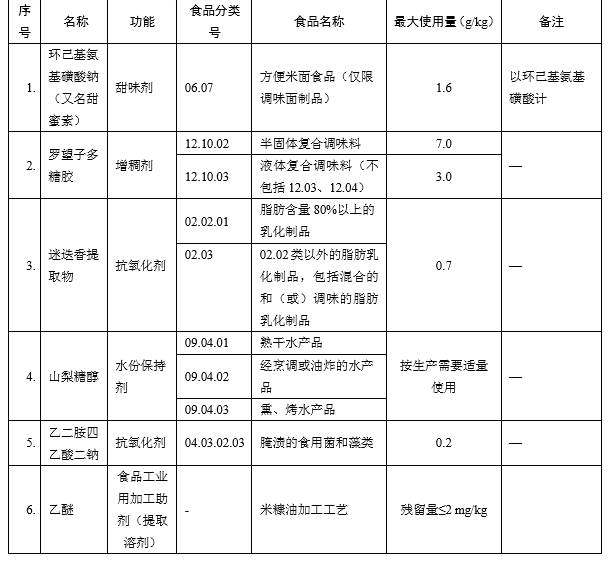 | 序号 | 名称 | 功能 | 食品分类号 | 食品名称 | 最大使用量（g/kg） | 备注 |
|---|---|---|---|---|---|---|
| 1. | 环己基氨基磺酸钠（又名甜蜜素） | 甜味剂 | 06.07 | 方便米面食品（仅限调味面制品） | 1.6 | 以环己基氨基磺酸计 |
| 2. | 罗望子多糖胶 | 增稠剂 | 12.10.02 | 半固体复合调味料 | 7.0 | — |
| | | | 12.10.03 | 液体复合调味料（不包括 12.03、12.04） | 3.0 | |
| 3. | 迷迭香提取物 | 抗氧化剂 | 02.02.01 | 脂肪含量 80%以上的乳化制品 | 0.7 | — |
| | | | 02.03 | 02.02 类以外的脂肪乳化制品，包括混合的和（或）调味的脂肪乳化制品 | | |
| 4. | 山梨糖醇 | 水份保持剂 | 09.04.01 | 熟干水产品 | 按生产需要适量使用 | — |
| | | | 09.04.02 | 经烹调或油炸的水产品 | | |
| | | | 09.04.03 | 熏、烤水产品 | | |
| 5. | 乙二胺四乙酸二钠 | 抗氧化剂 | 04.03.02.03 | 腌渍的食用菌和藻类 | 0.2 | — |
| 6. | 乙醚 | 食品工业用加工助剂（提取溶剂） | - | 米糠油加工工艺 | 残留量≤2 mg/kg | |